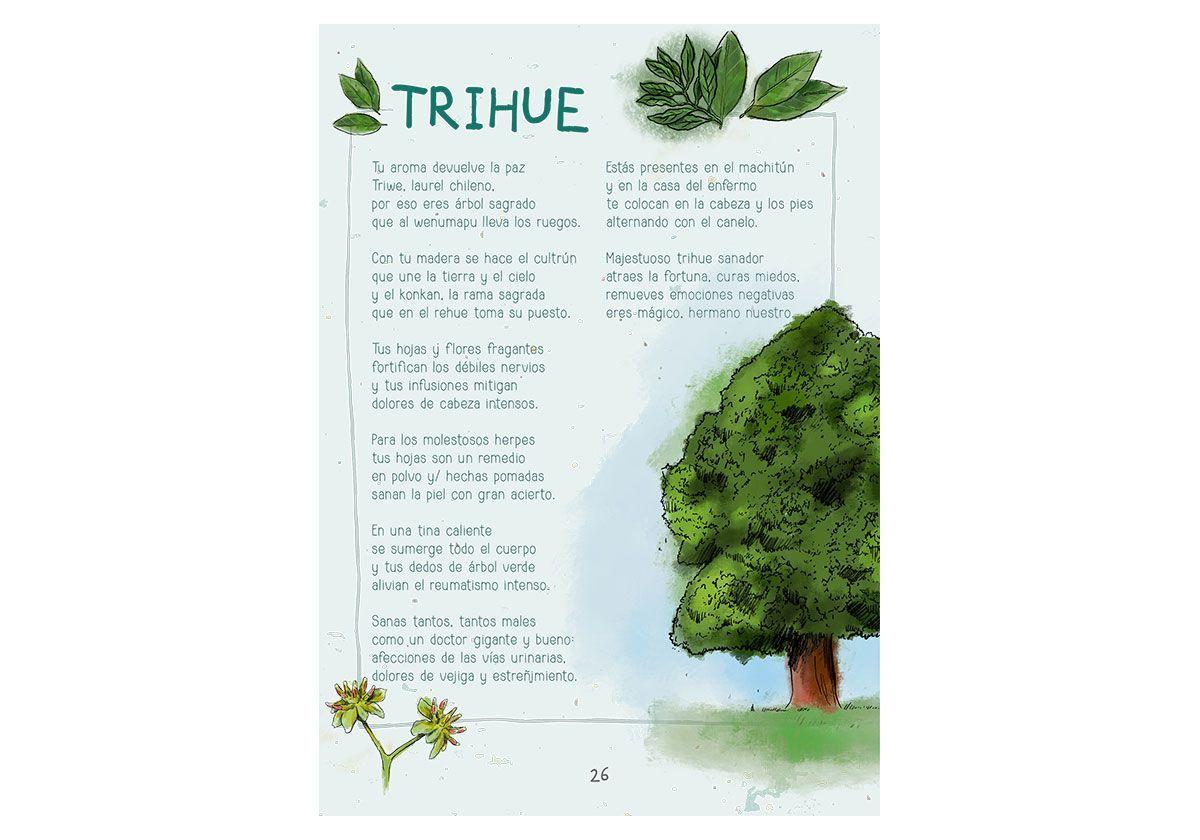 TRIHUE

Tu aroma devuelve la paz
Triwe, laurel chileno,
por eso eres árbol sagrado
que al wenumapu lleva los ruegos.

Con tu madera se hace el cultrún
que une la tierra y el cielo
y el konkan, la rama sagrada
que en el rehue toma su puesto.

Tus hojas y flores fragantes
fortifican los débiles nervios
y tus infusiones mitigan
dolores de cabeza intensos.

Para los molestosos herpes
tus hojas son un remedio
en polvo y/ hechas pomadas
sanan la piel con gran acierto.

En una tina caliente
se sumerge todo el cuerpo
y tus dedos de árbol verde
alivian el reumatismo intenso.

Sanas tantos, tantos males
como un doctor gigante y bueno:
afecciones de las vías urinarias,
dolores de vejiga y estreñimiento.

Estás presentes en el machitún
y en la casa del enfermo
te colocan en la cabeza y los pies
alternando con el canelo.

Majestuoso trihue sanador
atraes la fortuna, curas miedos,
remueves emociones negativas
eres mágico, hermano nuestro.

26